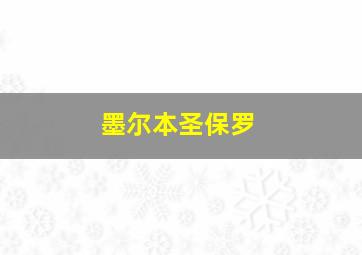 墨尔本圣保罗